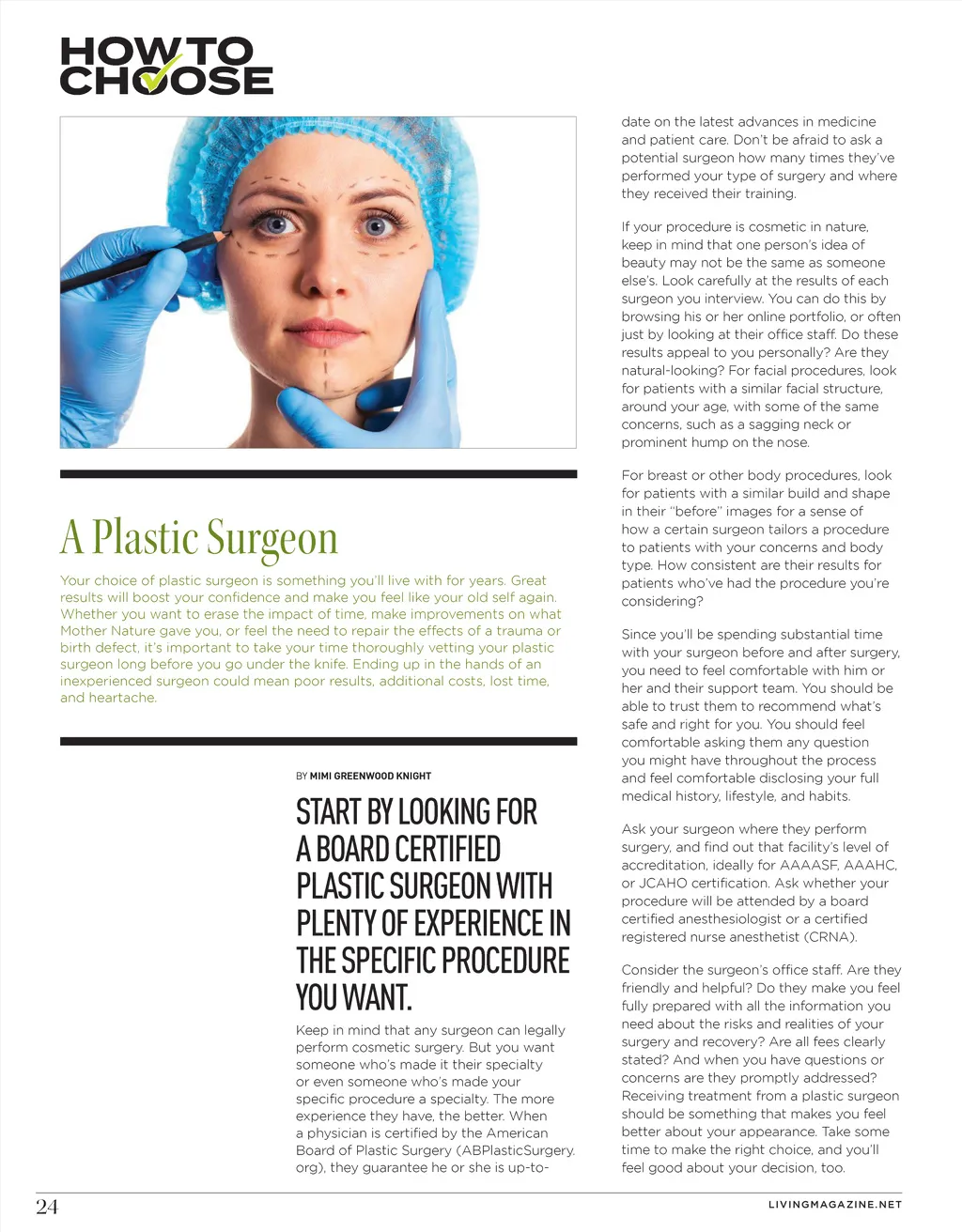 HOW TO
CHOOSE

A Plastic Surgeon

Your choice of plastic surgeon is something you'll live with for years. Great results will boost your confidence and make you feel like your old self again. Whether you want to erase the impact of time, make improvements on what Mother Nature gave you, or feel the need to repair the effects of a trauma or birth defect, it's important to take your time thoroughly vetting your plastic surgeon long before you go under the knife. Ending up in the hands of an inexperienced surgeon could mean poor results, additional costs, lost time, and heartache.

BY MIMI GREENWOOD KNIGHT

START BY LOOKING FOR A BOARD CERTIFIED PLASTIC SURGEON WITH PLENTY OF EXPERIENCE IN THE SPECIFIC PROCEDURE YOU WANT.

Keep in mind that any surgeon can legally perform cosmetic surgery. But you want someone who's made it their specialty or even someone who's made your specific procedure a specialty. The more experience they have, the better. When a physician is certified by the American Board of Plastic Surgery (ABPlasticSurgery.org), they guarantee he or she is up-to-date on the latest advances in medicine and patient care. Don't be afraid to ask a potential surgeon how many times they've performed your type of surgery and where they received their training.

If your procedure is cosmetic in nature, keep in mind that one person's idea of beauty may not be the same as someone else's. Look carefully at the results of each surgeon you interview. You can do this by browsing his or her online portfolio, or often just by looking at their office staff. Do these results appeal to you personally? Are they natural-looking? For facial procedures, look for patients with a similar facial structure, around your age, with some of the same concerns, such as a sagging neck or prominent hump on the nose.

For breast or other body procedures, look for patients with a similar build and shape in their "before" images for a sense of how a certain surgeon tailors a procedure to patients with your concerns and body type. How consistent are their results for patients who've had the procedure you're considering?

Since you'll be spending substantial time with your surgeon before and after surgery, you need to feel comfortable with him or her and their support team. You should be able to trust them to recommend what's safe and right for you. You should feel comfortable asking them any question you might have throughout the process and feel comfortable disclosing your full medical history, lifestyle, and habits.

Ask your surgeon where they perform surgery, and find out that facility's level of accreditation, ideally for AAAASF, AAAHC, or JCAHO certification. Ask whether your procedure will be attended by a board certified anesthesiologist or a certified registered nurse anesthetist (CRNA).

Consider the surgeon's office staff. Are they friendly and helpful? Do they make you feel fully prepared with all the information you need about the risks and realities of your surgery and recovery? Are all fees clearly stated? And when you have questions or concerns are they promptly addressed? Receiving treatment from a plastic surgeon should be something that makes you feel better about your appearance. Take some time to make the right choice, and you'll feel good about your decision, too.

24

LIVINGMAGAZINE.NET